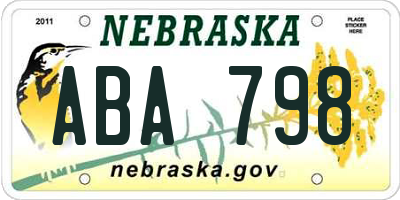 2011

NEBRASKA

PLACE STICKER HERE

ABA 798

nebraska.gov